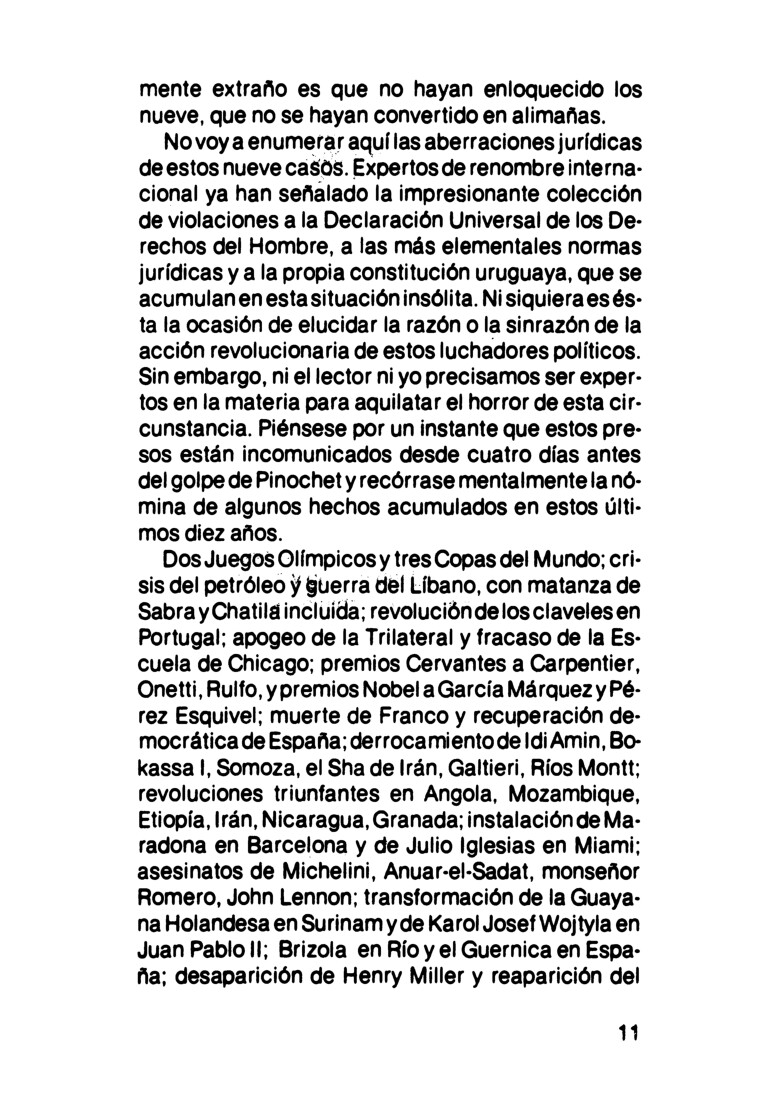 mente extraño es que no hayan enloquecido los nueve, que no se hayan convertido en alimañas.

No voy a enumerar aquí las aberraciones jurídicas de estos nueve casos. Expertos de renombre internacional ya han señalado la impresionante colección de violaciones a la Declaración Universal de los Derechos del Hombre, a las más elementales normas jurídicas y a la propia constitución uruguaya, que se acumulan en esta situación insólita. Ni siquiera es ésta la ocasión de elucidar la razón o la sinrazón de la acción revolucionaria de estos luchadores políticos. Sin embargo, ni el lector ni yo precisamos ser expertos en la materia para aquilatar el horror de esta circunstancia. Piénsese por un instante que estos presos están incomunicados desde cuatro días antes del golpe de Pinochet y recórrase mentalmente la nómina de algunos hechos acumulados en estos últimos diez años.

Dos Juegos Olímpicos y tres Copas del Mundo; crisis del petróleo y guerra del Líbano, con matanza de Sabra y Chatila incluida; revolución de los claveles en Portugal; apogeo de la Trilateral y fracaso de la Escuela de Chicago; premios Cervantes a Carpentier, Onetti, Rulfo, y premios Nobel a García Márquez y Pérez Esquivel; muerte de Franco y recuperación democrática de España; derrocamiento de Idi Amin, Bokassa I, Somoza, el Sha de Irán, Galtieri, Ríos Montt; revoluciones triunfantes en Angola, Mozambique, Etiopía, Irán, Nicaragua, Granada; instalación de Maradona en Barcelona y de Julio Iglesias en Miami; asesinatos de Michelini, Anuar-el-Sadat, monseñor Romero, John Lennon; transformación de la Guayana Holandesa en Surinam y de Karol Josef Wojtyla en Juan Pablo II; Brizola en Río y el Guernica en España; desaparición de Henry Miller y reaparición del

11